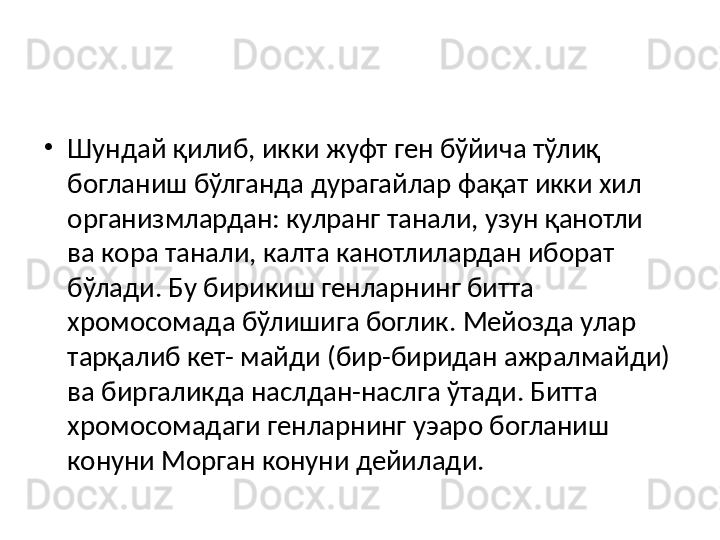 Docx.uz Docx.uz Docx.uz Doc

• Шундай қилиб, икки жуфт ген бўйича тўлиқ богланиш бўлганда дурагайлар фақат икки хил организмлардан: кулранг танали, узун қанотли ва кора танали, калта канотлилардан иборат бўлади. Бу бирикиш генларнинг битта хромосомада бўлишига боглик. Мейозда улар тарқалиб кет- майди (бир-биридан ажралмайди) ва биргаликда наслдан-наслга ўтади. Битта хромосомадаги генларнинг уэаро богланиш конуни Морган конуни дейилади.

Docx.uz Docx.uz Docx.uz Doc

Docx.uz Docx.uz Docx.uz Doc